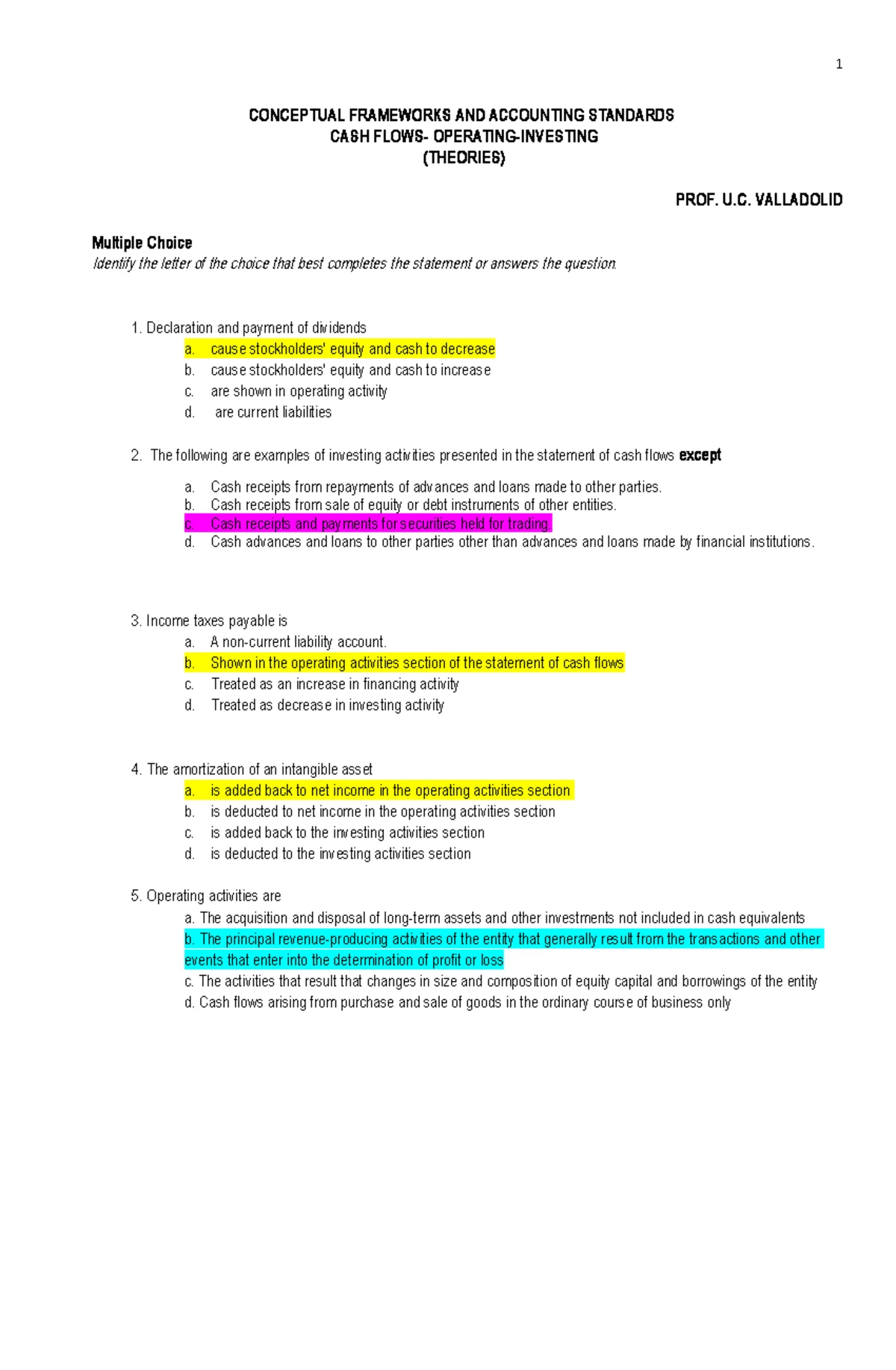 1

CONCEPTUAL FRAMEWORKS AND ACCOUNTING STANDARDS
CASH FLOWS- OPERATING-INVESTING
(THEORIES)

PROF. U.C. VALLADOLID

Multiple Choice
Identify the letter of the choice that best completes the statement or answers the question.

1. Declaration and payment of dividends
a. cause stockholders' equity and cash to decrease
b. cause stockholders' equity and cash to increase
c. are shown in operating activity
d. are current liabilities

2. The following are examples of investing activities presented in the statement of cash flows except

a. Cash receipts from repayments of advances and loans made to other parties.
b. Cash receipts from sale of equity or debt instruments of other entities.
c. Cash receipts and payments for securities held for trading.
d. Cash advances and loans to other parties other than advances and loans made by financial institutions.

3. Income taxes payable is
a. A non-current liability account.
b. Shown in the operating activities section of the statement of cash flows
c. Treated as an increase in financing activity
d. Treated as decrease in investing activity

4. The amortization of an intangible asset
a. is added back to net income in the operating activities section
b. is deducted to net income in the operating activities section
c. is added back to the investing activities section
d. is deducted to the investing activities section

5. Operating activities are
a. The acquisition and disposal of long-term assets and other investments not included in cash equivalents
b. The principal revenue-producing activities of the entity that generally result from the transactions and other events that enter into the determination of profit or loss
c. The activities that result that changes in size and composition of equity capital and borrowings of the entity
d. Cash flows arising from purchase and sale of goods in the ordinary course of business only